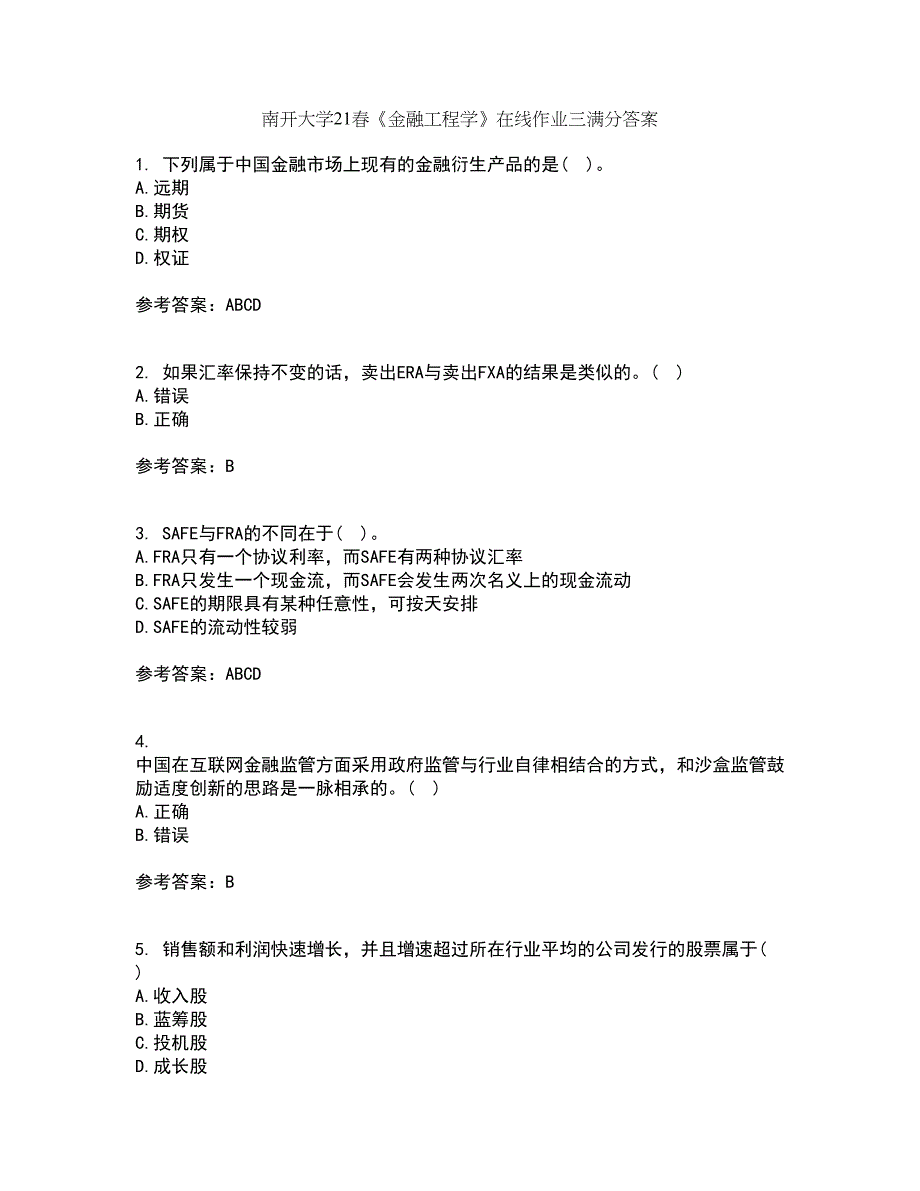 南开大学21春《金融工程学》在线作业三满分答案

1. 下列属于中国金融市场上现有的金融衍生产品的是（ ）。
A.远期
B.期货
C.期权
D.权证

参考答案：ABCD

2. 如果汇率保持不变的话，卖出ERA与卖出FXA的结果是类似的。（ ）
A.错误
B.正确

参考答案：B

3. SAFE与FRA的不同在于（ ）。
A.FRA只有一个协议利率，而SAFE有两种协议汇率
B.FRA只发生一个现金流，而SAFE会发生两次名义上的现金流动
C.SAFE的期限具有某种任意性，可按天安排
D.SAFE的流动性较弱

参考答案：ABCD

4.
中国在互联网金融监管方面采用政府监管与行业自律相结合的方式，和沙盒监管鼓励适度创新的思路是一脉相承的。（ ）
A.正确
B.错误

参考答案：B

5. 销售额和利润快速增长，并且增速超过所在行业平均的公司发行的股票属于（ ）
A.收入股
B.蓝筹股
C.投机股
D.成长股